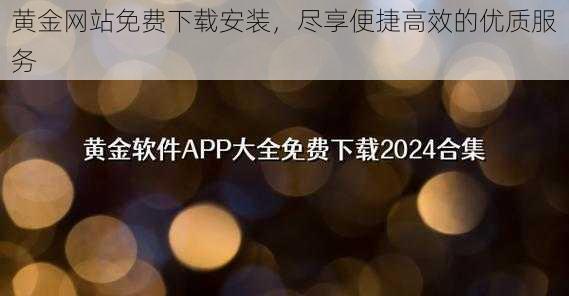 黄金网站免费下载安装，尽享便捷高效的优质服务

黄金软件APP大全免费下载2024合集